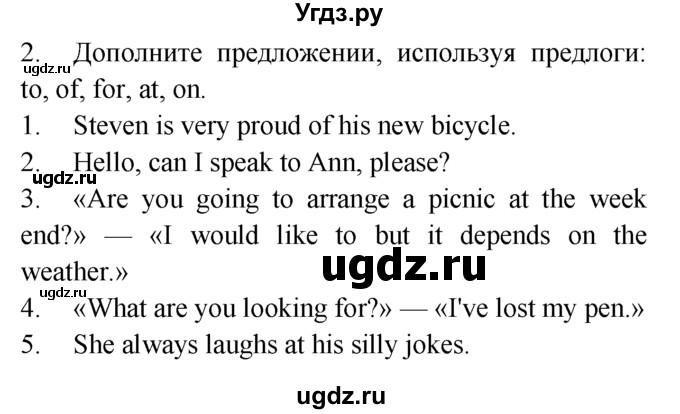 Угдз.ру

2. Дополните предложении, используя предлоги: to, of, for, at, on.

ugdz.ru

1. Steven is very proud of his new bicycle.

2. Hello, can I speak to Ann, please?

ugdz.ru

3. «Are you going to arrange a picnic at the week end?» — «I would like to but it depends on the weather.»

ugdz.ru

ugdz.ru

4. «What are you looking for?» — «I've lost my pen.»

5. She always laughs at his silly jokes.

ugdz.ru